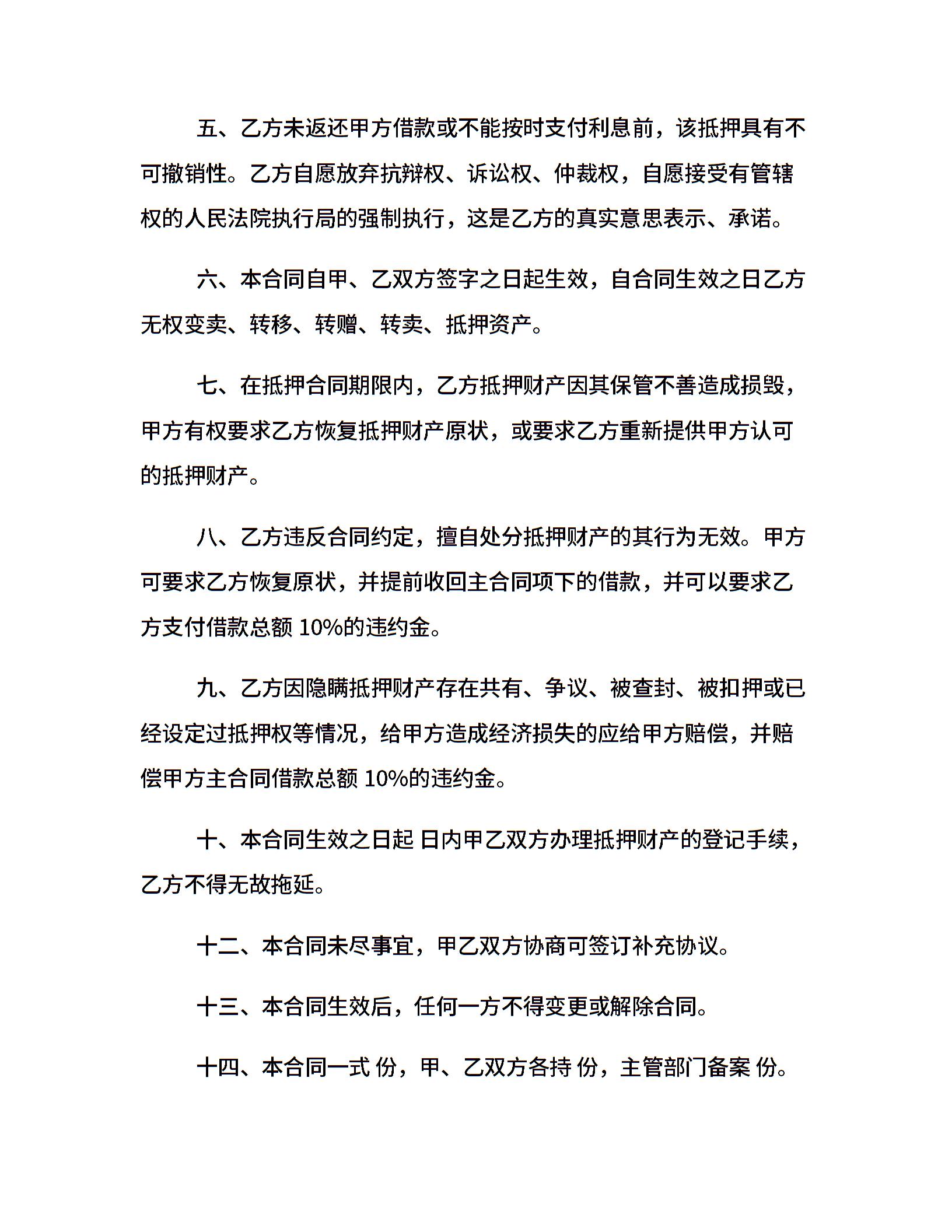 五、乙方未返还甲方借款或不能按时支付利息前，该抵押具有不可撤销性。乙方自愿放弃抗辩权、诉讼权、仲裁权，自愿接受有管辖权的人民法院执行局的强制执行，这是乙方的真实意思表示、承诺。

六、本合同自甲、乙双方签字之日起生效，自合同生效之日乙方无权变卖、转移、转赠、转卖、抵押资产。

七、在抵押合同期限内，乙方抵押财产因其保管不善造成损毁，甲方有权要求乙方恢复抵押财产原状，或要求乙方重新提供甲方认可的抵押财产。

八、乙方违反合同约定，擅自处分抵押财产的其行为无效。甲方可要求乙方恢复原状，并提前收回主合同项下的借款，并可以要求乙方支付借款总额 10%的违约金。

九、乙方因隐瞒抵押财产存在共有、争议、被查封、被扣押或已经设定过抵押权等情况，给甲方造成经济损失的应给甲方赔偿，并赔偿甲方主合同借款总额 10%的违约金。

十、本合同生效之日起 日内甲乙双方办理抵押财产的登记手续，乙方不得无故拖延。

十二、本合同未尽事宜，甲乙双方协商可签订补充协议。

十三、本合同生效后，任何一方不得变更或解除合同。

十四、本合同一式 份，甲、乙双方各持 份，主管部门备案 份。